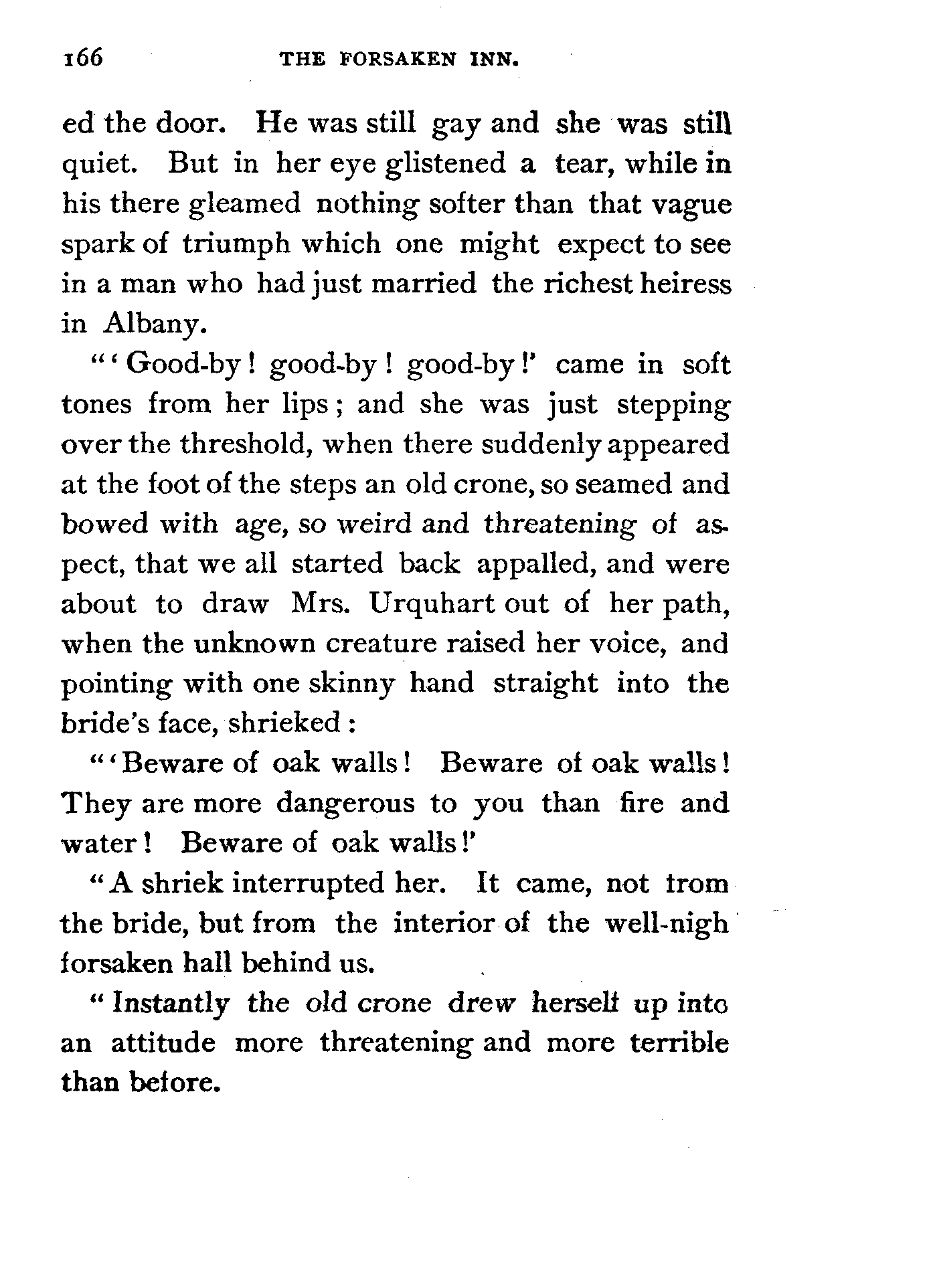 166 THE FORSAKEN INN.

ed the door. He was still gay and she was still quiet. But in her eye glistened a tear, while in his there gleamed nothing softer than that vague spark of triumph which one might expect to see in a man who had just married the richest heiress in Albany.

"'Good-by! good-by! good-by!' came in soft tones from her lips; and she was just stepping over the threshold, when there suddenly appeared at the foot of the steps an old crone, so seamed and bowed with age, so weird and threatening of aspect, that we all started back appalled, and were about to draw Mrs. Urquhart out of her path, when the unknown creature raised her voice, and pointing with one skinny hand straight into the bride's face, shrieked:

"'Beware of oak walls! Beware of oak walls! They are more dangerous to you than fire and water! Beware of oak walls!'

"A shriek interrupted her. It came, not from the bride, but from the interior of the well-nigh forsaken hall behind us.

"Instantly the old crone drew herself up into an attitude more threatening and more terrible than before.